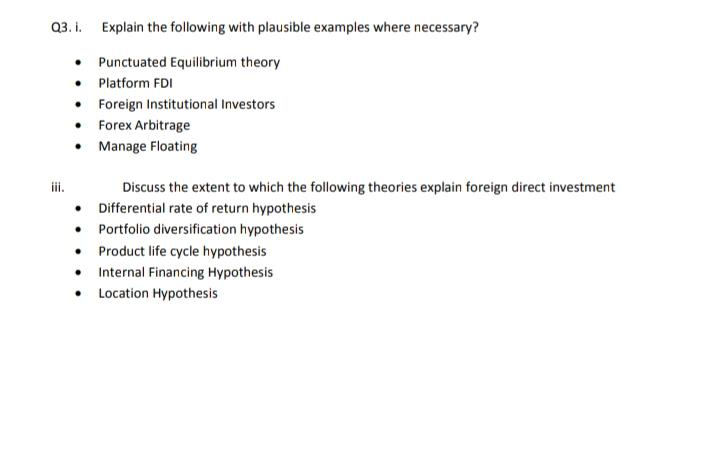 Q3. i. Explain the following with plausible examples where necessary?

- Punctuated Equilibrium theory
- Platform FDI
- Foreign Institutional Investors
- Forex Arbitrage
- Manage Floating

iii. Discuss the extent to which the following theories explain foreign direct investment

- Differential rate of return hypothesis
- Portfolio diversification hypothesis
- Product life cycle hypothesis
- Internal Financing Hypothesis
- Location Hypothesis